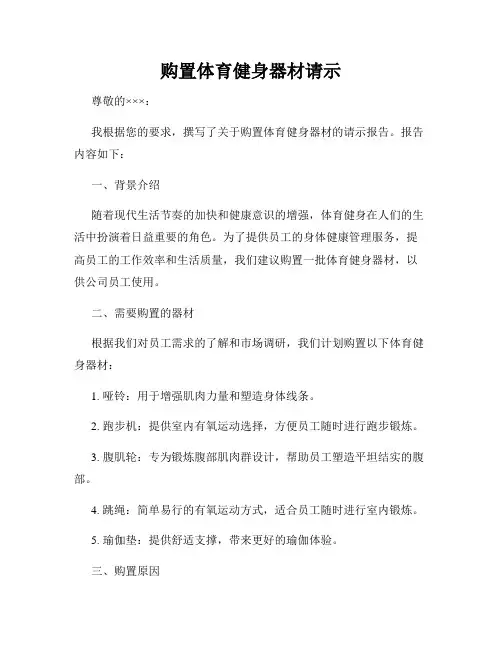 购置体育健身器材请示

尊敬的×××：

我根据您的要求，撰写了关于购置体育健身器材的请示报告。报告内容如下：

一、背景介绍

随着现代生活节奏的加快和健康意识的增强，体育健身在人们的生活中扮演着日益重要的角色。为了提供员工的身体健康管理服务，提高员工的工作效率和生活质量，我们建议购置一批体育健身器材，以供公司员工使用。

二、需要购置的器材

根据我们对员工需求的了解和市场调研，我们计划购置以下体育健身器材：

1. 哑铃：用于增强肌肉力量和塑造身体线条。

2. 跑步机：提供室内有氧运动选择，方便员工随时进行跑步锻炼。

3. 腹肌轮：专为锻炼腹部肌肉群设计，帮助员工塑造平坦结实的腹部。

4. 跳绳：简单易行的有氧运动方式，适合员工随时进行室内锻炼。

5. 瑜伽垫：提供舒适支撑，带来更好的瑜伽体验。

三、购置原因